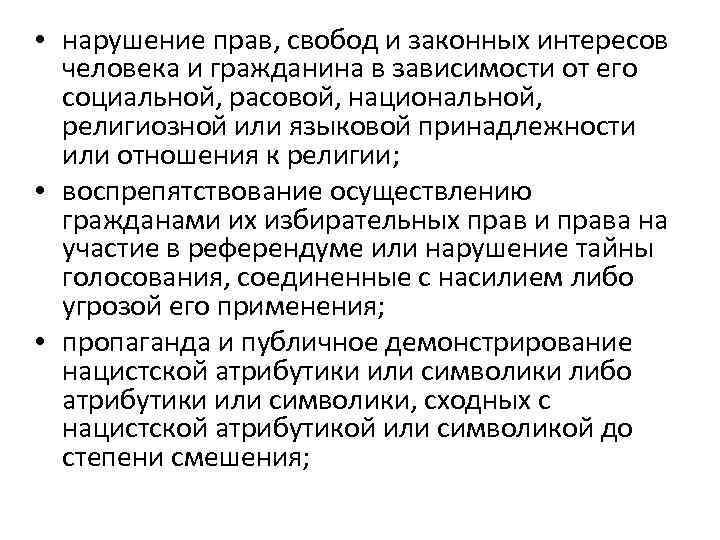 • нарушение прав, свобод и законных интересов человека и гражданина в зависимости от его социальной, расовой, национальной, религиозной или языковой принадлежности или отношения к религии;

• воспрепятствование осуществлению гражданами их избирательных прав и права на участие в референдуме или нарушение тайны голосования, соединенные с насилием либо угрозой его применения;

• пропаганда и публичное демонстрирование нацистской атрибутики или символики либо атрибутики или символики, сходных с нацистской атрибутикой или символикой до степени смешения;